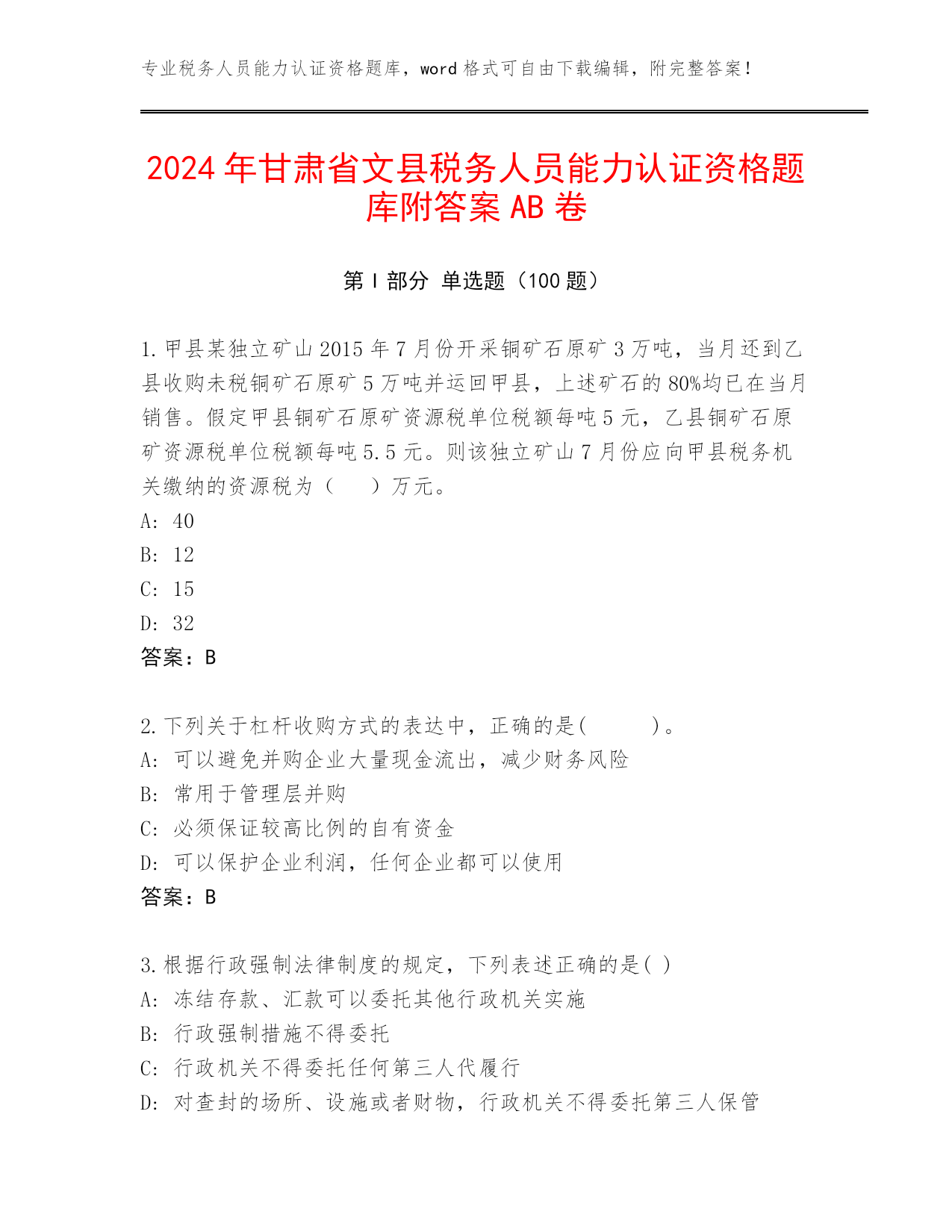 专业税务人员能力认证资格题库，word 格式可自由下载编辑，附完整答案！

2024 年甘肃省文县税务人员能力认证资格题库附答案 AB 卷

第 I 部分 单选题（100 题）

1. 甲县某独立矿山 2015 年 7 月份开采铜矿石原矿 3 万吨，当月还到乙县收购未税铜矿石原矿 5 万吨并运回甲县，上述矿石的 80%均已在当月销售。假定甲县铜矿石原矿资源税单位税额每吨 5 元，乙县铜矿石原矿资源税单位税额每吨 5.5 元。则该独立矿山 7 月份应向甲县税务机关缴纳的资源税为（　　）万元。
A: 40
B: 12
C: 15
D: 32
答案：B

2. 下列关于杠杆收购方式的表达中，正确的是(　　　)。
A: 可以避免并购企业大量现金流出，减少财务风险
B: 常用于管理层并购
C: 必须保证较高比例的自有资金
D: 可以保护企业利润，任何企业都可以使用
答案：B

3. 根据行政强制法律制度的规定，下列表述正确的是( )
A: 冻结存款、汇款可以委托其他行政机关实施
B: 行政强制措施不得委托
C: 行政机关不得委托任何第三人代履行
D: 对查封的场所、设施或者财物，行政机关不得委托第三人保管